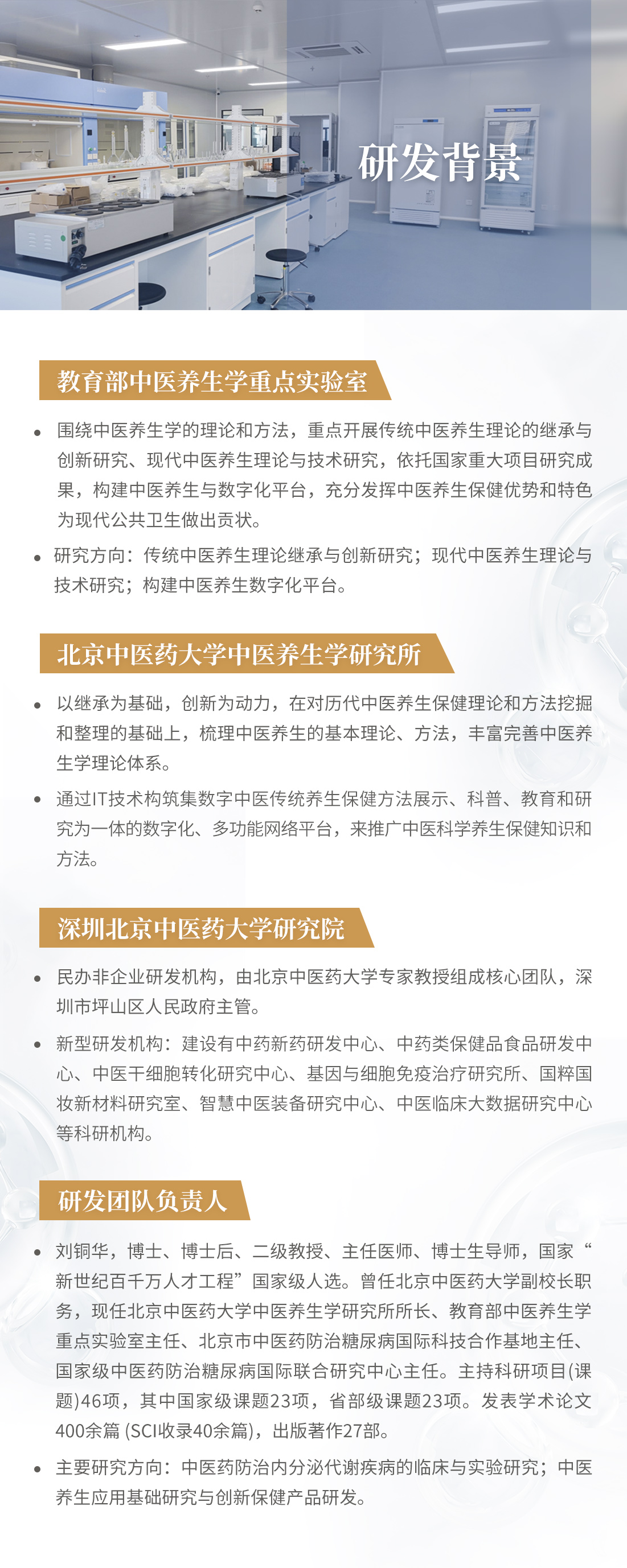 研发背景

教育部中医养生学重点实验室

• 围绕中医养生学的理论和方法，重点开展传统中医养生理论的继承与创新研究、现代中医养生理论与技术研究，依托国家重大项目研究成果，构建中医养生与数字化平台，充分发挥中医养生保健优势和特色为现代公共卫生做出贡状。

• 研究方向：传统中医养生理论继承与创新研究；现代中医养生理论与技术研究；构建中医养生数字化平台。

北京中医药大学中医养生学研究所

• 以继承为基础，创新为动力，在对历代中医养生保健理论和方法挖掘和整理的基础上，梳理中医养生的基本理论、方法，丰富完善中医养生学理论体系。

• 通过IT技术构筑集数字中医传统养生保健方法展示、科普、教育和研究为一体的数字化、多功能网络平台，来推广中医科学养生保健知识和方法。

深圳北京中医药大学研究院

• 民办非企业研发机构，由北京中医药大学专家教授组成核心团队，深圳市坪山区人民政府主管。

• 新型研发机构：建设有中药新药研发中心、中药类保健品食品研发中心、中医干细胞转化研究中心、基因与细胞免疫治疗研究所、国粹国妆新材料研究室、智慧中医装备研究中心、中医临床大数据研究中心等科研机构。

研发团队负责人

• 刘铜华，博士、博士后、二级教授、主任医师、博士生导师，国家“新世纪百千万人才工程”国家级人选。曾任北京中医药大学副校长职务，现任北京中医药大学中医养生学研究所所长、教育部中医养生学重点实验室主任、北京市中医药防治糖尿病国际科技合作基地主任、国家级中医药防治糖尿病国际联合研究中心主任。主持科研项目(课题)46项，其中国家级课题23项，省部级课题23项。发表学术论文400余篇 (SCI收录40余篇)，出版著作27部。

• 主要研究方向：中医药防治内分泌代谢疾病的临床与实验研究；中医养生应用基础研究与创新保健产品研发。